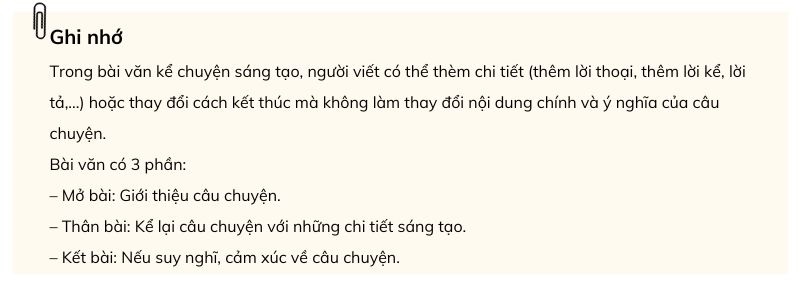 Ghi nhớ

Trong bài văn kể chuyện sáng tạo, người viết có thể thèm chi tiết (thêm lời thoại, thêm lời kể, lời tả,...) hoặc thay đổi cách kết thúc mà không làm thay đổi nội dung chính và ý nghĩa của câu chuyện.

Bài văn có 3 phần:
– Mở bài: Giới thiệu câu chuyện.
– Thân bài: Kể lại câu chuyện với những chi tiết sáng tạo.
– Kết bài: Nếu suy nghĩ, cảm xúc về câu chuyện.